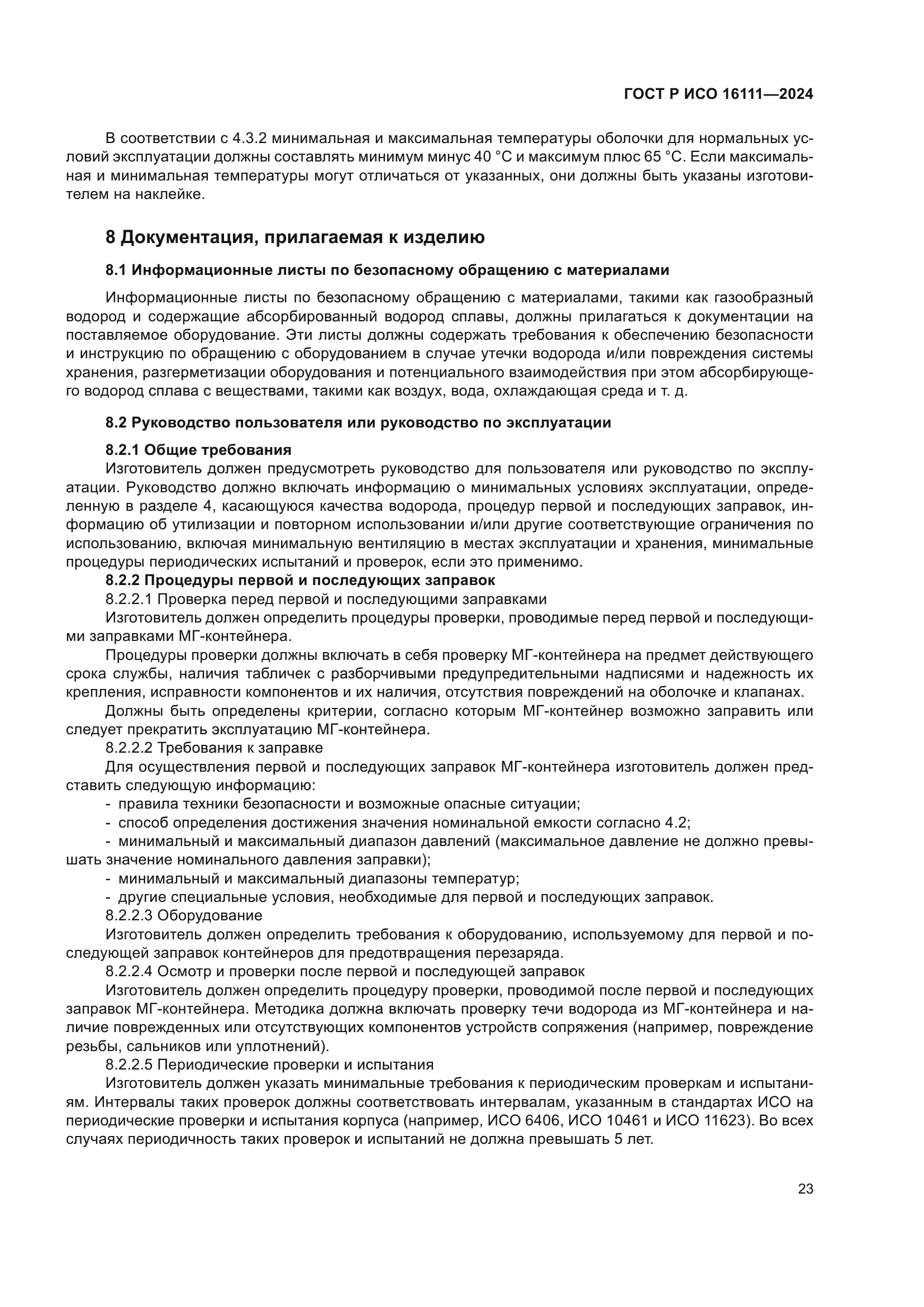 ГОСТ Р ИСО 16111—2024

В соответствии с 4.3.2 минимальная и максимальная температуры оболочки для нормальных условий эксплуатации должны составлять минимум минус 40 °С и максимум плюс 65 °С. Если максимальная и минимальная температуры могут отличаться от указанных, они должны быть указаны изготовителем на наклейке.

8 Документация, прилагаемая к изделию

8.1 Информационные листы по безопасному обращению с материалами

Информационные листы по безопасному обращению с материалами, такими как газообразный водород и содержащие абсорбированный водород сплавы, должны прилагаться к документации на поставляемое оборудование. Эти листы должны содержать требования к обеспечению безопасности и инструкцию по обращению с оборудованием в случае утечки водорода и/или повреждения системы хранения, разгерметизации оборудования и потенциального взаимодействия при этом абсорбирующего водород сплава с веществами, такими как воздух, вода, охлаждающая среда и т. д.

8.2 Руководство пользователя или руководство по эксплуатации

8.2.1 Общие требования

Изготовитель должен предусмотреть руководство для пользователя или руководство по эксплуатации. Руководство должно включать информацию о минимальных условиях эксплуатации, определенную в разделе 4, касающуюся качества водорода, процедур первой и последующих заправок, информацию об утилизации и повторном использовании и/или другие соответствующие ограничения по использованию, включая минимальную вентиляцию в местах эксплуатации и хранения, минимальные процедуры периодических испытаний и проверок, если это применимо.

8.2.2 Процедуры первой и последующих заправок

8.2.2.1 Проверка перед первой и последующими заправками

Изготовитель должен определить процедуры проверки, проводимые перед первой и последующими заправками МГ-контейнера.

Процедуры проверки должны включать в себя проверку МГ-контейнера на предмет действующего срока службы, наличия табличек с разборчивыми предупредительными надписями и надежность их крепления, исправности компонентов и их наличия, отсутствия повреждений на оболочке и клапанах.

Должны быть определены критерии, согласно которым МГ-контейнер возможно заправить или следует прекратить эксплуатацию МГ-контейнера.

8.2.2.2 Требования к заправке

Для осуществления первой и последующих заправок МГ-контейнера изготовитель должен представить следующую информацию:

- правила техники безопасности и возможные опасные ситуации;

- способ определения достижения значения номинальной емкости согласно 4.2;

- минимальный и максимальный диапазон давлений (максимальное давление не должно превышать значение номинального давления заправки);

- минимальный и максимальный диапазоны температур;

- другие специальные условия, необходимые для первой и последующих заправок.

8.2.2.3 Оборудование

Изготовитель должен определить требования к оборудованию, используемому для первой и последующей заправок контейнеров для предотвращения перезаряда.

8.2.2.4 Осмотр и проверки после первой и последующей заправок

Изготовитель должен определить процедуру проверки, проводимой после первой и последующих заправок МГ-контейнера. Методика должна включать проверку течи водорода из МГ-контейнера и наличие поврежденных или отсутствующих компонентов устройств сопряжения (например, повреждение резьбы, сальников или уплотнений).

8.2.2.5 Периодические проверки и испытания

Изготовитель должен указать минимальные требования к периодическим проверкам и испытаниям. Интервалы таких проверок должны соответствовать интервалам, указанным в стандартах ИСО на периодические проверки и испытания корпуса (например, ИСО 6406, ИСО 10461 и ИСО 11623). Во всех случаях периодичность таких проверок и испытаний не должна превышать 5 лет.

23